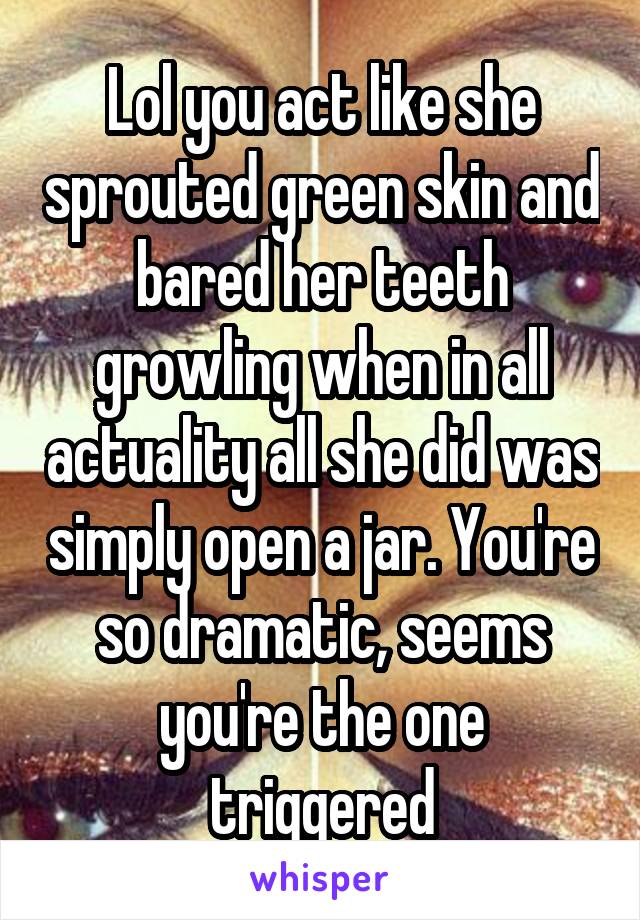 Lol you act like she sprouted green skin and bared her teeth growling when in all actuality all she did was simply open a jar. You're so dramatic, seems you're the one triggered

whisper